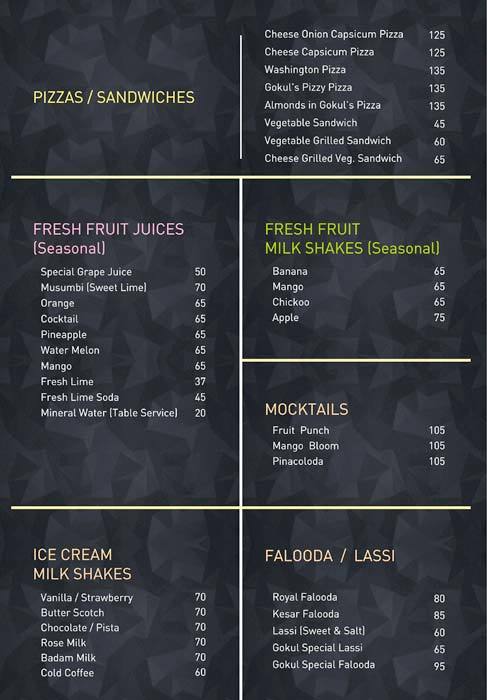 PIZZAS / SANDWICHES

Cheese Onion Capsicum Pizza 125
Cheese Capsicum Pizza 125
Washington Pizza 135
Gokul's Pizzy Pizza 135
Almonds in Gokul's Pizza 135
Vegetable Sandwich 45
Vegetable Grilled Sandwich 60
Cheese Grilled Veg. Sandwich 65

FRESH FRUIT JUICES
(Seasonal)

Special Grape Juice 50
Musumbi (Sweet Lime) 70
Orange 65
Cocktail 65
Pineapple 65
Water Melon 65
Mango 65
Fresh Lime 37
Fresh Lime Soda 45
Mineral Water (Table Service) 20

FRESH FRUIT
MILK SHAKES (Seasonal)

Banana 65
Mango 65
Chickoo 65
Apple 75

MOCKTAILS

Fruit Punch 105
Mango Bloom 105
Pinacoloda 105

ICE CREAM
MILK SHAKES

Vanilla / Strawberry 70
Butter Scotch 70
Chocolate / Pista 70
Rose Milk 70
Badam Milk 70
Cold Coffee 60

FALOODA / LASSI

Royal Falooda 80
Kesar Falooda 85
Lassi (Sweet & Salt) 60
Gokul Special Lassi 65
Gokul Special Falooda 95